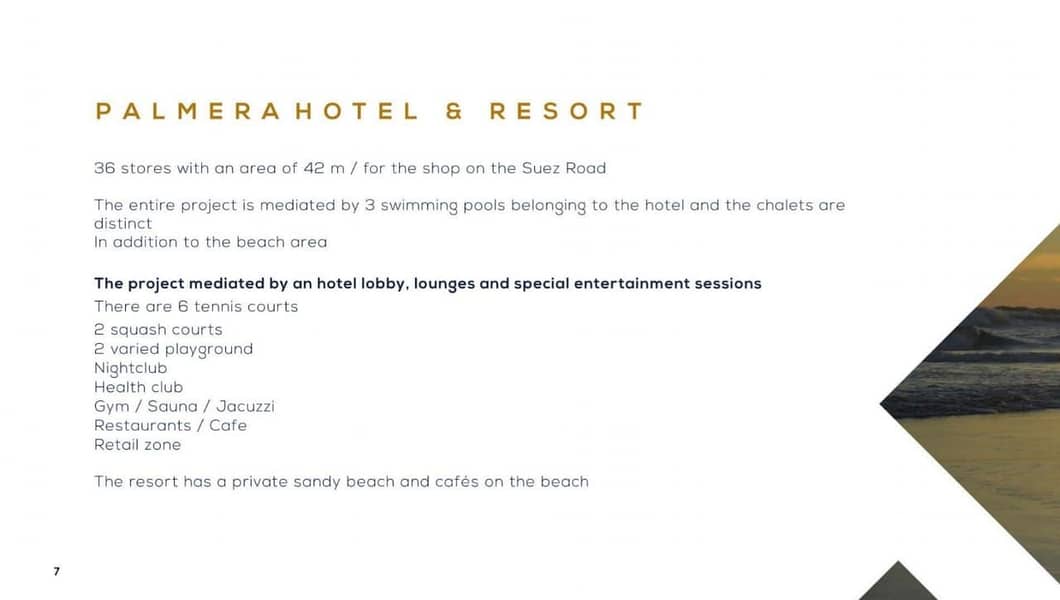 PALMERA HOTEL & RESORT

36 stores with an area of 42 m / for the shop on the Suez Road

The entire project is mediated by 3 swimming pools belonging to the hotel and the chalets are distinct
In addition to the beach area

The project mediated by an hotel lobby, lounges and special entertainment sessions
There are 6 tennis courts
2 squash courts
2 varied playground
Nightclub
Health club
Gym / Sauna / Jacuzzi
Restaurants / Cafe
Retail zone

The resort has a private sandy beach and cafés on the beach

7